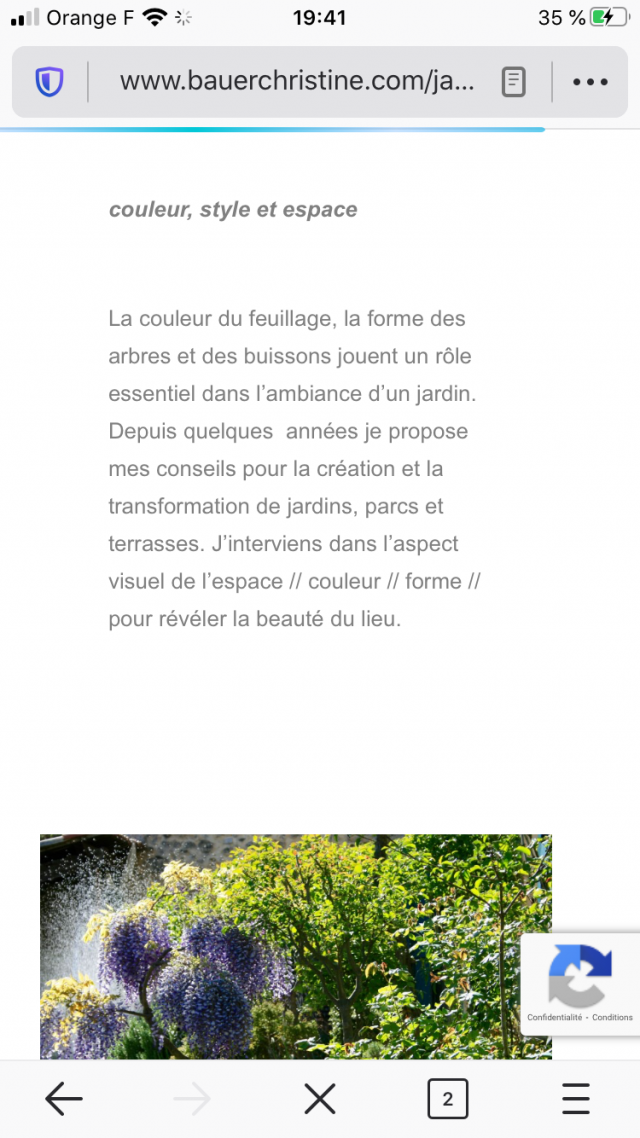 Orange F 19:41 35 %

www.bauerchristine.com/ja...

couleur, style et espace

La couleur du feuillage, la forme des arbres et des buissons jouent un rôle essentiel dans l’ambiance d’un jardin. Depuis quelques années je propose mes conseils pour la création et la transformation de jardins, parcs et terrasses. J’interviens dans l’aspect visuel de l’espace // couleur // forme // pour révéler la beauté du lieu.

Confidentialité - Conditions

2